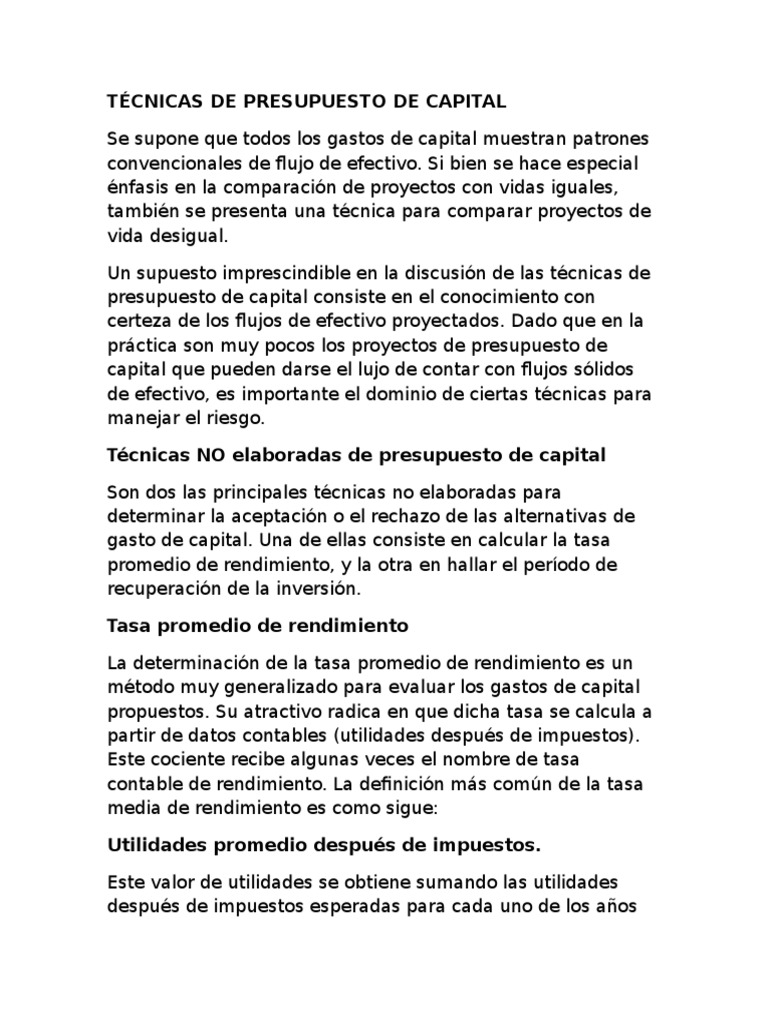 TÉCNICAS DE PRESUPUESTO DE CAPITAL

Se supone que todos los gastos de capital muestran patrones convencionales de flujo de efectivo. Si bien se hace especial énfasis en la comparación de proyectos con vidas iguales, también se presenta una técnica para comparar proyectos de vida desigual.

Un supuesto imprescindible en la discusión de las técnicas de presupuesto de capital consiste en el conocimiento con certeza de los flujos de efectivo proyectados. Dado que en la práctica son muy pocos los proyectos de presupuesto de capital que pueden darse el lujo de contar con flujos sólidos de efectivo, es importante el dominio de ciertas técnicas para manejar el riesgo.

Técnicas NO elaboradas de presupuesto de capital

Son dos las principales técnicas no elaboradas para determinar la aceptación o el rechazo de las alternativas de gasto de capital. Una de ellas consiste en calcular la tasa promedio de rendimiento, y la otra en hallar el período de recuperación de la inversión.

Tasa promedio de rendimiento

La determinación de la tasa promedio de rendimiento es un método muy generalizado para evaluar los gastos de capital propuestos. Su atractivo radica en que dicha tasa se calcula a partir de datos contables (utilidades después de impuestos). Este cociente recibe algunas veces el nombre de tasa contable de rendimiento. La definición más común de la tasa media de rendimiento es como sigue:

Utilidades promedio después de impuestos.

Este valor de utilidades se obtiene sumando las utilidades después de impuestos esperadas para cada uno de los años